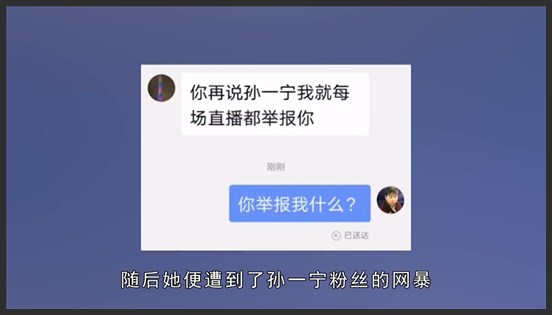 你再说孙一宁我就每场直播都举报你

刚刚

你举报我什么？

已送达

随后她便遭到了孙一宁粉丝的网暴